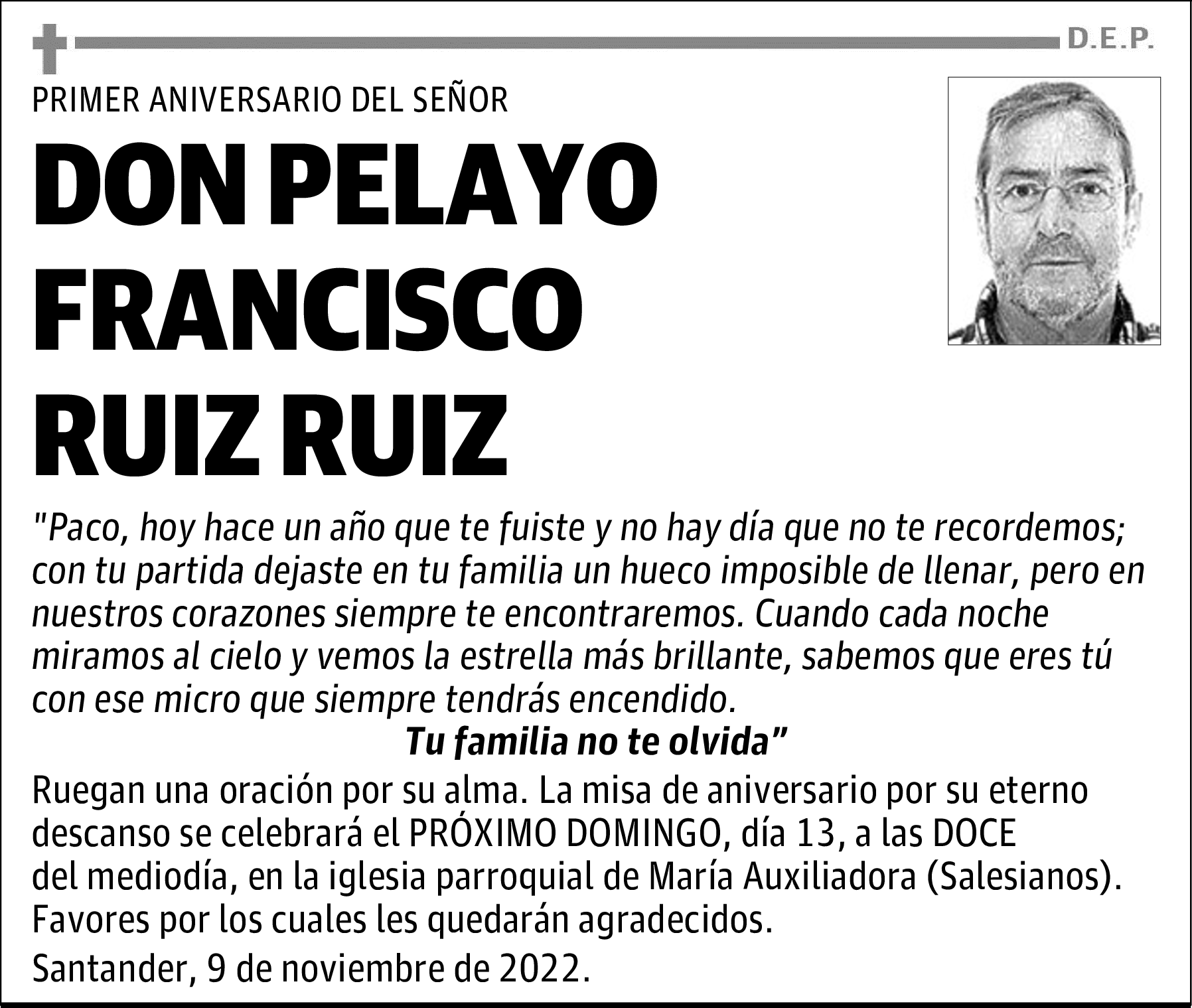 D.E.P.

PRIMER ANIVERSARIO DEL SEÑOR

DON PELAYO FRANCISCO RUIZ RUIZ

"Paco, hoy hace un año que te fuiste y no hay día que no te recordemos; con tu partida dejaste en tu familia un hueco imposible de llenar, pero en nuestros corazones siempre te encontraremos. Cuando cada noche miramos al cielo y vemos la estrella más brillante, sabemos que eres tú con ese micro que siempre tendrás encendido.

Tu familia no te olvida"

Ruegan una oración por su alma. La misa de aniversario por su eterno descanso se celebrará el PRÓXIMO DOMINGO, día 13, a las DOCE del mediodía, en la iglesia parroquial de María Auxiliadora (Salesianos). Favores por los cuales les quedarán agradecidos.

Santander, 9 de noviembre de 2022.